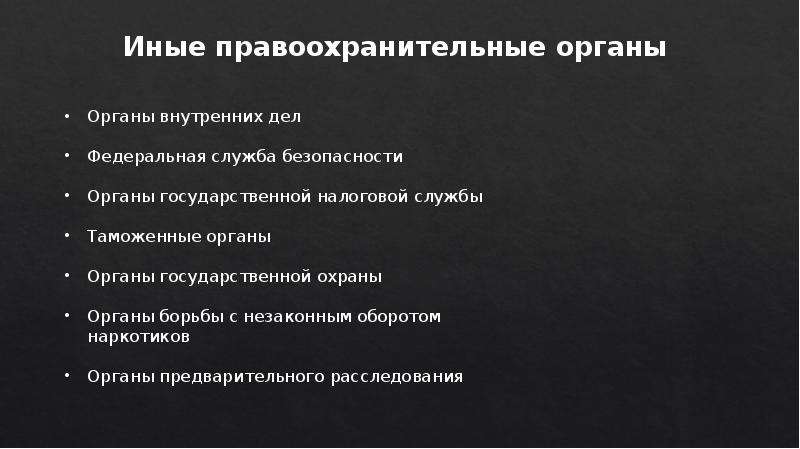 Иные правоохранительные органы

• Органы внутренних дел

• Федеральная служба безопасности

• Органы государственной налоговой службы

• Таможенные органы

• Органы государственной охраны

• Органы борьбы с незаконным оборотом наркотиков

• Органы предварительного расследования